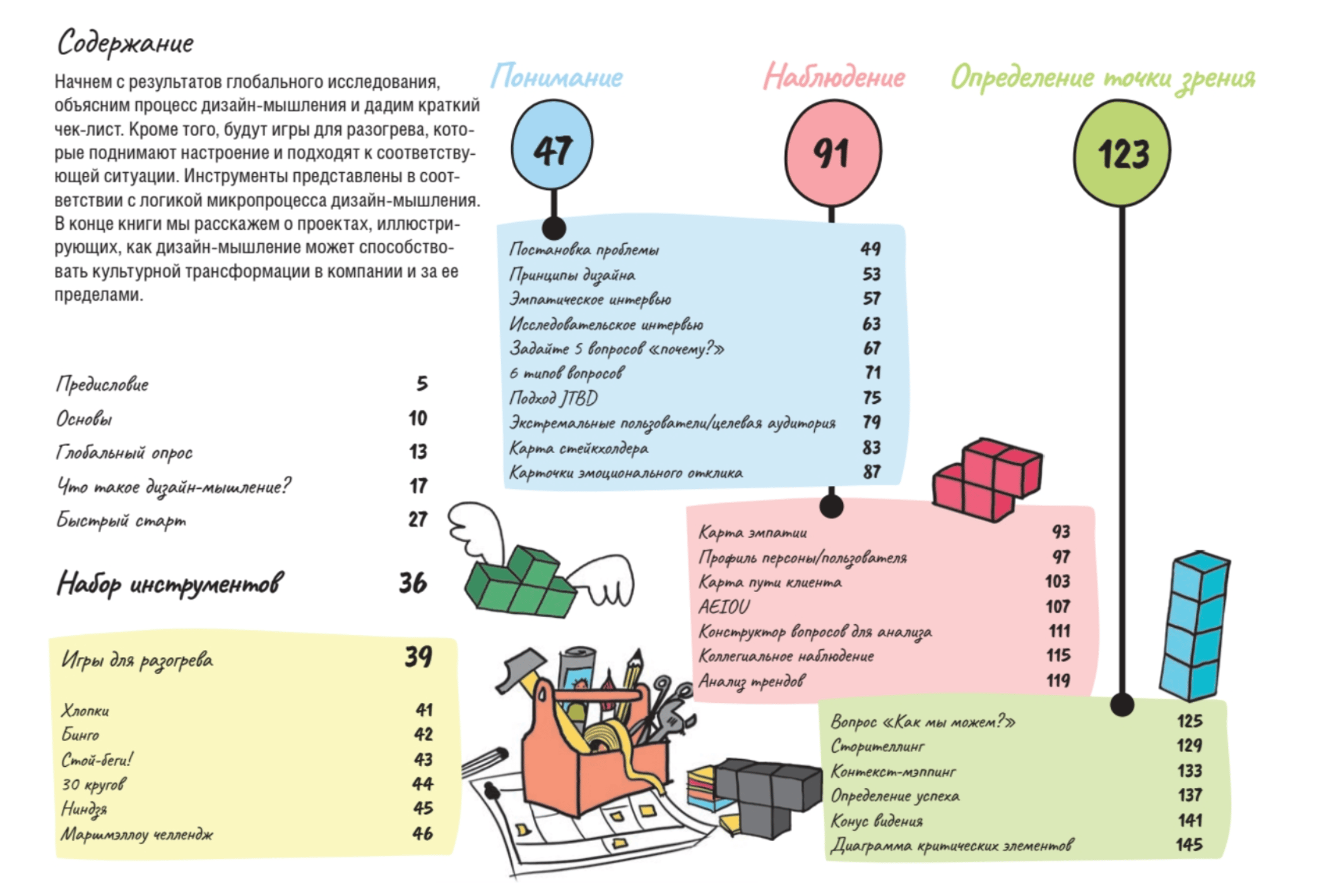 Содержание

Начнем с результатов глобального исследования, объясним процесс дизайн-мышления и дадим краткий чек-лист. Кроме того, будут игры для разогрева, которые поднимают настроение и подходят к соответствующей ситуации. Инструменты представлены в соответствии с логикой микропроцесса дизайн-мышления. В конце книги мы расскажем о проектах, иллюстрирующих, как дизайн-мышление может способствовать культурной трансформации в компании и за ее пределами.

Предисловие 5
Основы 10
Глобальный опрос 13
Что такое дизайн-мышление? 17
Быстрый старт 27

Набор инструментов 36

Игры для разогрева 39

Хлопки 41
Бинго 42
Стой-беги! 43
30 кругов 44
Ниндзя 45
Маршмэллоу челлендж 46

Понимание

47

Постановка проблемы 49
Принципы дизайна 53
Эмпатическое интервью 57
Исследовательское интервью 63
Задайте 5 вопросов «почему?» 67
6 типов вопросов 71
Подход JTBD 75
Экстремальные пользователи/целевая аудитория 79
Карта стейкхолдера 83
Карточки эмоционального отклика 87

Наблюдение

91

Карта эмпатии 93
Профиль персоны/пользователя 97
Карта пути клиента 103
AEIOU 107
Конструктор вопросов для анализа 111
Коллегиальное наблюдение 115
Анализ трендов 119

Определение точки зрения

123

Вопрос «Как мы можем?» 125
Сторителлинг 129
Контекст-мэппинг 133
Определение успеха 137
Конус видения 141
Диаграмма критических элементов 145